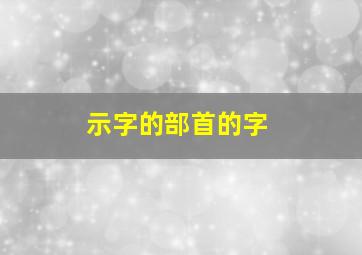 示字的部首的字